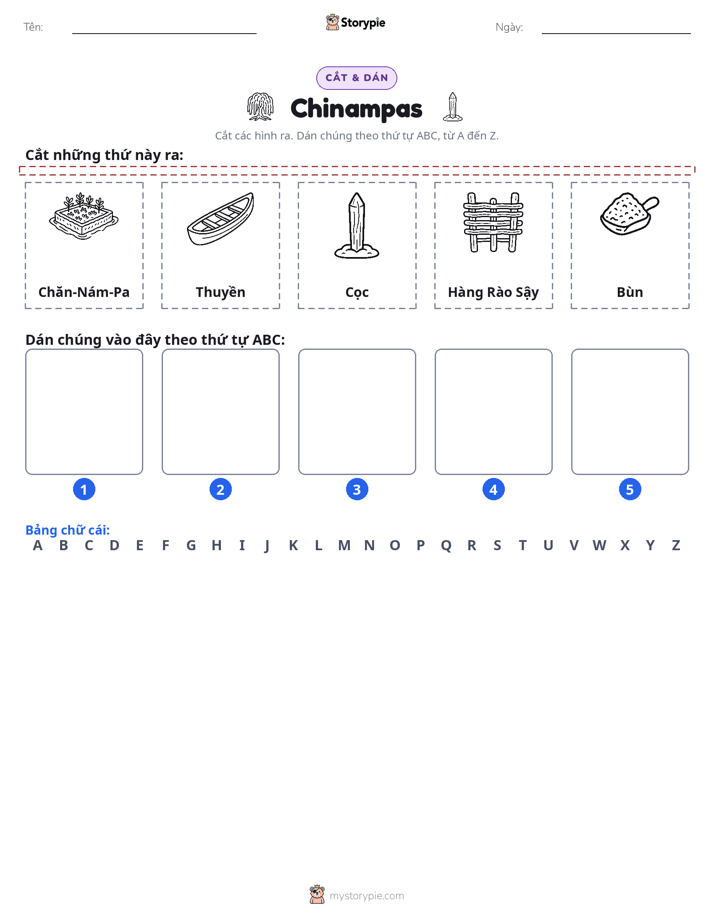 Tên: ____ Storypie Ngày: ____

CẮT & DÁN

Chinampas

Cắt các hình ra. Dán chúng theo thứ tự ABC, từ A đến Z.

Cắt những thứ này ra:

Chăn-Nám-Pa

Thuyền

Cọc

Hàng Rào Sậy

Bùn

Dán chúng vào đây theo thứ tự ABC:

1

2

3

4

5

Bảng chữ cái:
A B C D E F G H I J K L M N O P Q R S T U V W X Y Z

mystorypie.com